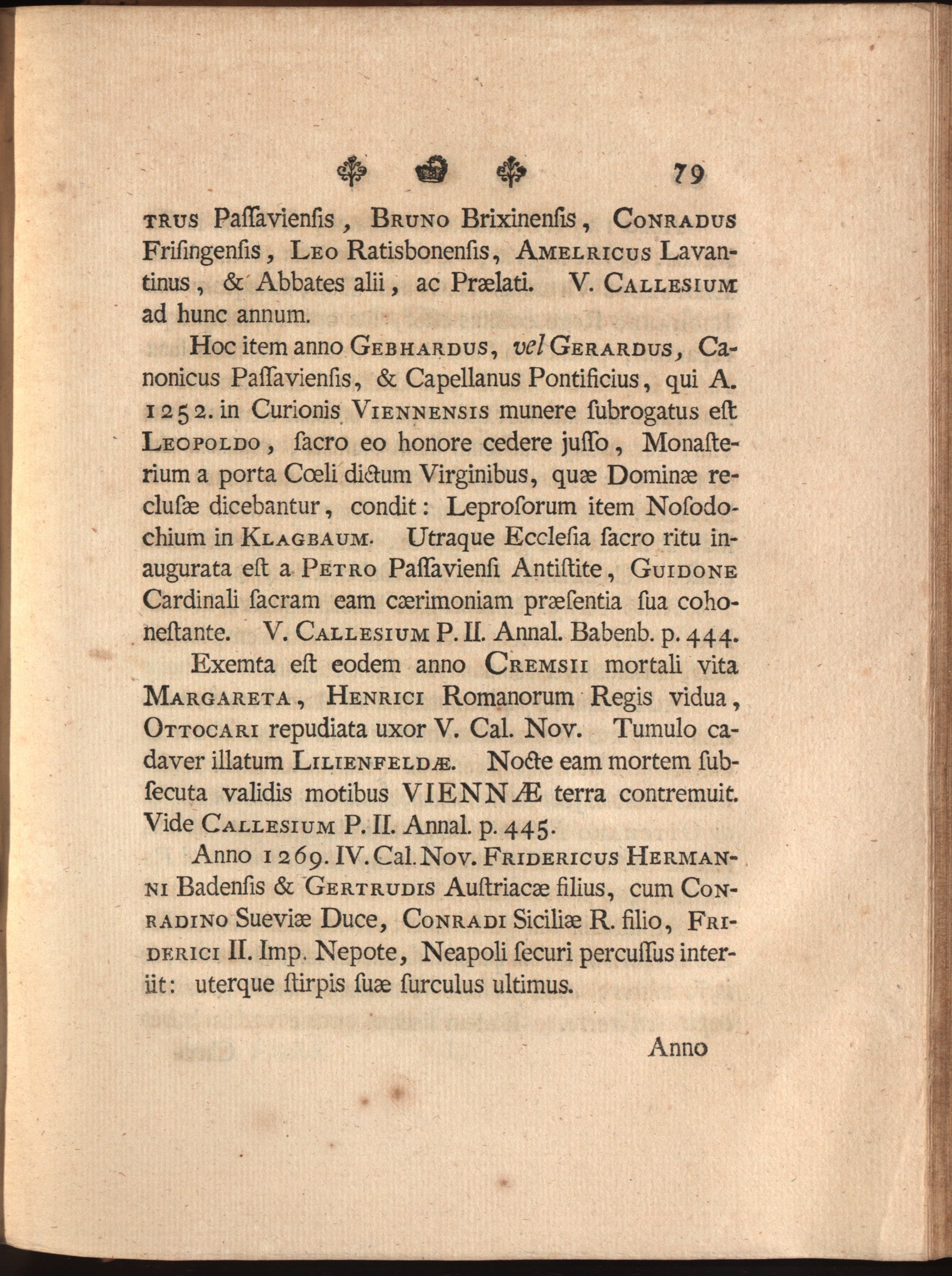 79

TRUS Paſſavienſis, BRUNO Brixinenſis, CONRADUS Friſingenſis, LEO Ratisbonenſis, AMELRICUS Lavantinus, & Abbates alii, ac Prælati. V. CALLESIUM ad hunc annum.

Hoc item anno GEBHARDUS, vel GERARDUS, Canonicus Paſſavienſis, & Capellanus Pontificius, qui A. 1252. in Curionis VIENNENSIS munere ſubrogatus eſt LEOPOLDO, ſacro eo honore cedere juſſo, Monaſterium a porta Cœli dictum Virginibus, quæ Dominæ recluſæ dicebantur, condit: Leproſorum item Noſodochium in KLAGBAUM. Utraque Eccleſia ſacro ritu inaugurata eſt a PETRO Paſſavienſi Antiſtite, GUIDONE Cardinali ſacram eam cærimoniam præſentia ſua cohoneſtante. V. CALLESIUM P. II. Annal. Babenb. p. 444.

Exemta eſt eodem anno CREMSII mortali vita MARGARETA, HENRICI Romanorum Regis vidua, OTTOCARI repudiata uxor V. Cal. Nov. Tumulo cadaver illatum LILIENFELDÆ. Nocte eam mortem ſubſecuta validis motibus VIENNÆ terra contremuit. Vide CALLESIUM P. II. Annal. p. 445.

Anno 1269. IV. Cal. Nov. FRIDERICUS HERMANNI Badenſis & GERTRUDIS Auſtriacæ filius, cum CONRADINO Sueviæ Duce, CONRADI Siciliæ R. filio, FRIDERICI II. Imp. Nepote, Neapoli ſecuri percuſſus interiit: uterque ſtirpis ſuæ ſurculus ultimus.

Anno